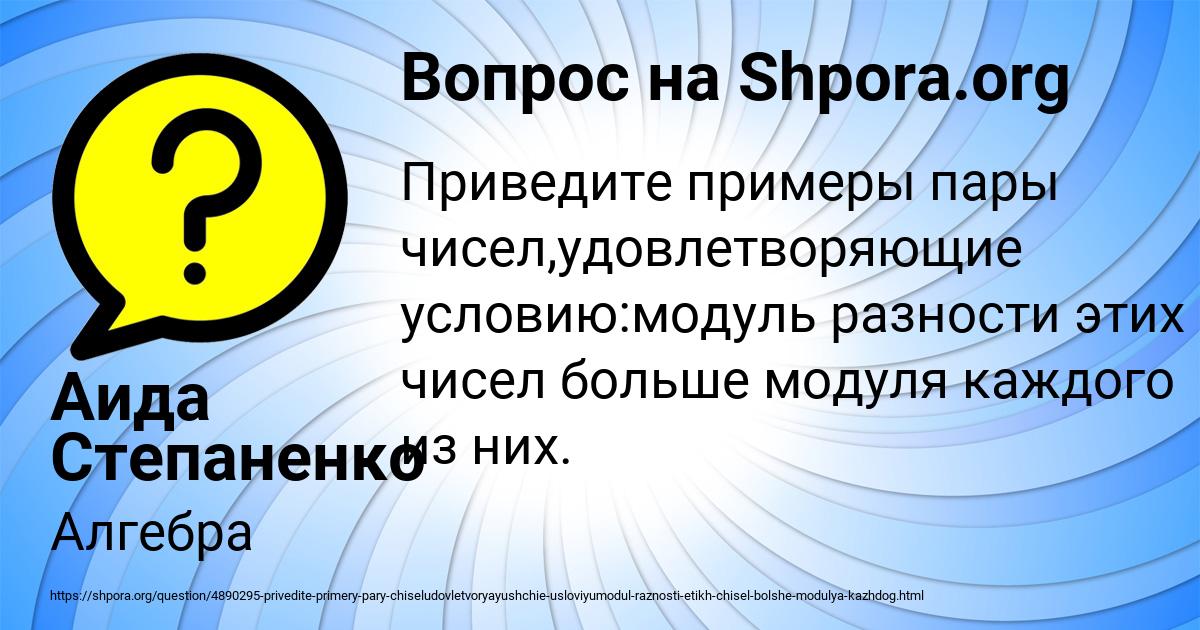 Вопрос на Shpora.org

Приведите примеры пары чисел,удовлетворяющие условию:модуль разности этих чисел больше модуля каждого из них.

Аида Степаненко

Алгебра

https://shpora.org/question/4890295-privedite-primery-pary-chiseludovletvoryayushchie-usloviyumodul-raznosti-etikh-chisel-bolshe-modulya-kazhdog.html